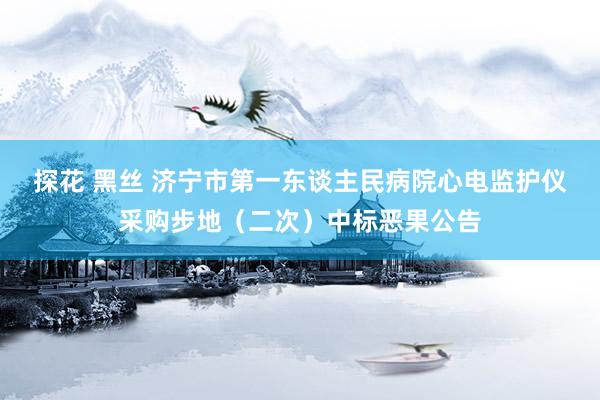 探花 黑丝 济宁市第一东谈主民病院心电监护仪采购步地（二次）中标恶果公告